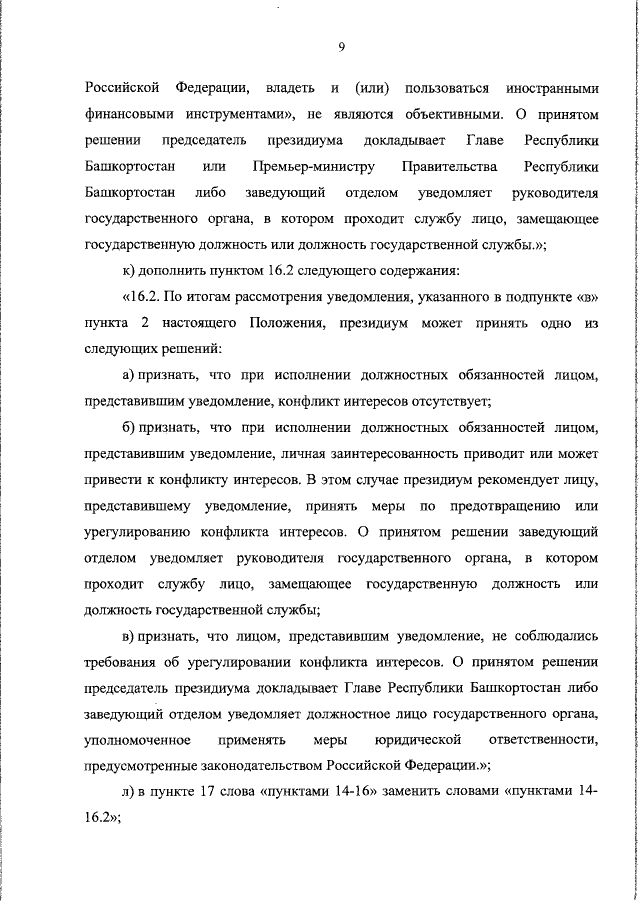 9

Российской Федерации, владеть и (или) пользоваться иностранными финансовыми инструментами», не являются объективными. О принятом решении председатель президиума докладывает Главе Республики Башкортостан или Премьер-министру Правительства Республики Башкортостан либо заведующий отделом уведомляет руководителя государственного органа, в котором проходит службу лицо, замещающее государственную должность или должность государственной службы.»;

к) дополнить пунктом 16.2 следующего содержания:

«16.2. По итогам рассмотрения уведомления, указанного в подпункте «в» пункта 2 настоящего Положения, президиум может принять одно из следующих решений:

а) признать, что при исполнении должностных обязанностей лицом, представившим уведомление, конфликт интересов отсутствует;

б) признать, что при исполнении должностных обязанностей лицом, представившим уведомление, личная заинтересованность приводит или может привести к конфликту интересов. В этом случае президиум рекомендует лицу, представившему уведомление, принять меры по предотвращению или урегулированию конфликта интересов. О принятом решении заведующий отделом уведомляет руководителя государственного органа, в котором проходит службу лицо, замещающее государственную должность или должность государственной службы;

в) признать, что лицом, представившим уведомление, не соблюдались требования об урегулировании конфликта интересов. О принятом решении председатель президиума докладывает Главе Республики Башкортостан либо заведующий отделом уведомляет должностное лицо государственного органа, уполномоченное применять меры юридической ответственности, предусмотренные законодательством Российской Федерации.»;

л) в пункте 17 слова «пунктами 14-16» заменить словами «пунктами 14-16.2»;